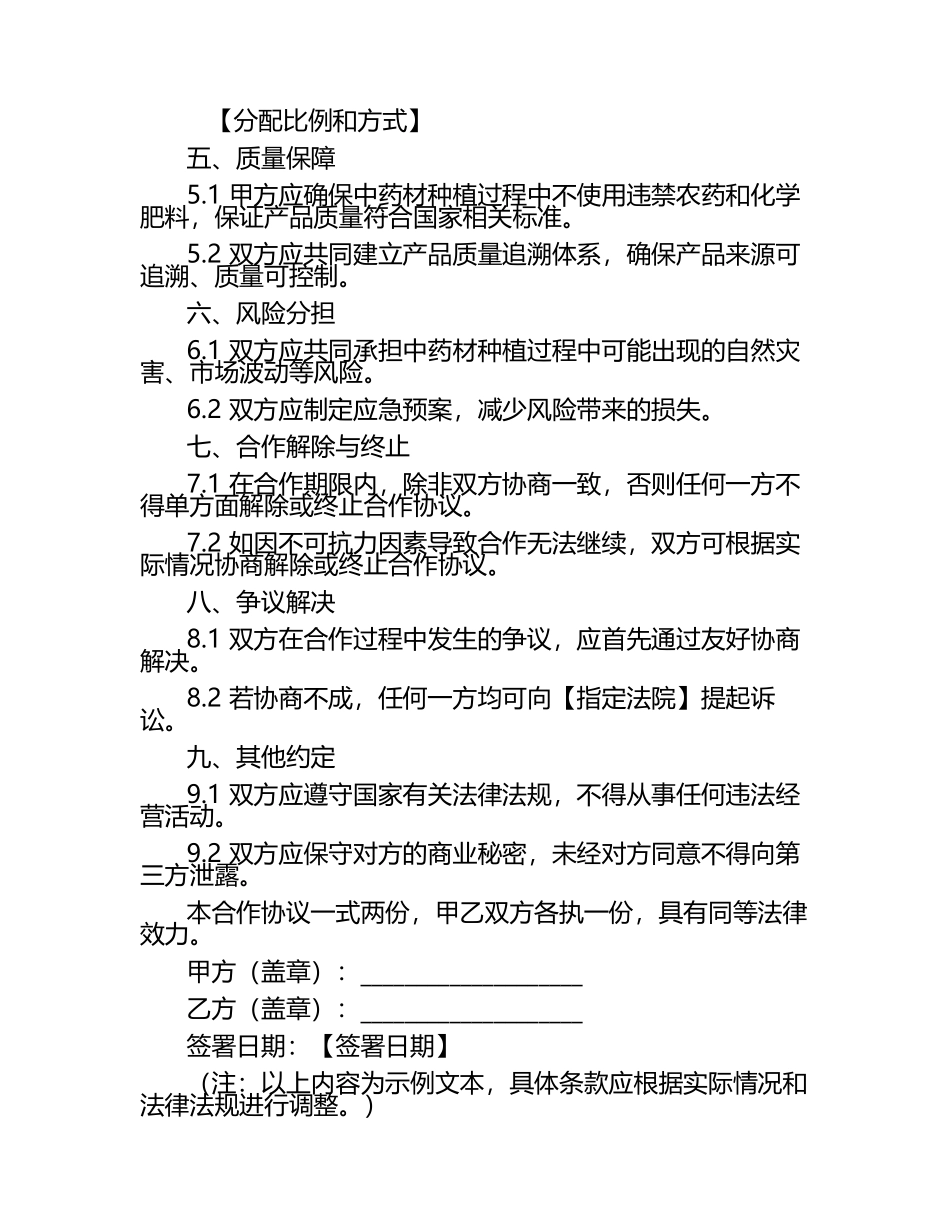 【分配比例和方式】

五、质量保障

5.1 甲方应确保中药材种植过程中不使用违禁农药和化学肥料，保证产品质量符合国家相关标准。

5.2 双方应共同建立产品质量追溯体系，确保产品来源可追溯、质量可控制。

六、风险分担

6.1 双方应共同承担中药材种植过程中可能出现的自然灾害、市场波动等风险。

6.2 双方应制定应急预案，减少风险带来的损失。

七、合作解除与终止

7.1 在合作期限内，除非双方协商一致，否则任何一方不得单方面解除或终止合作协议。

7.2 如因不可抗力因素导致合作无法继续，双方可根据实际情况协商解除或终止合作协议。

八、争议解决

8.1 双方在合作过程中发生的争议，应首先通过友好协商解决。

8.2 若协商不成，任何一方均可向【指定法院】提起诉讼。

九、其他约定

9.1 双方应遵守国家有关法律法规，不得从事任何违法经营活动。

9.2 双方应保守对方的商业秘密，未经对方同意不得向第三方泄露。

本合作协议一式两份，甲乙双方各执一份，具有同等法律效力。

甲方（盖章）：____________________

乙方（盖章）：____________________

签署日期：【签署日期】

（注：以上内容为示例文本，具体条款应根据实际情况和法律法规进行调整。）